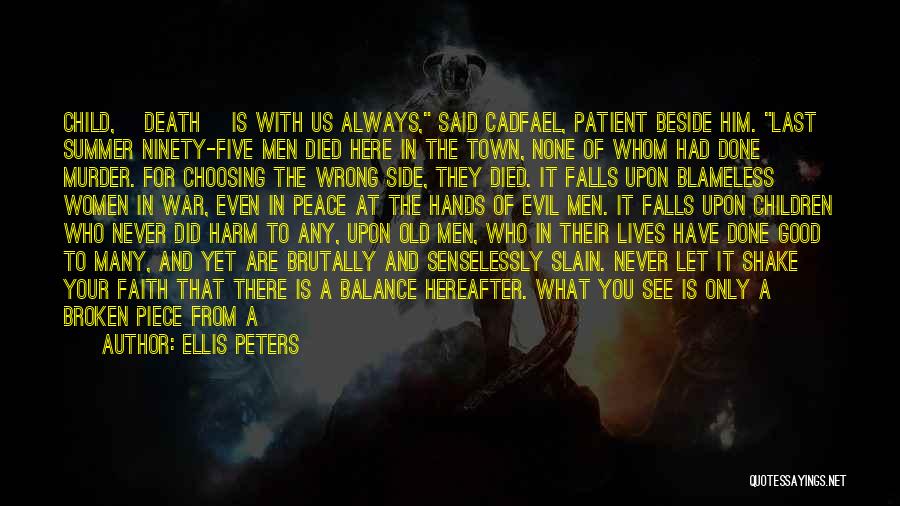 CHILD, DEATH IS WITH US ALWAYS," SAID CADFAEL, PATIENT BESIDE HIM. "LAST SUMMER NINETY-FIVE MEN DIED HERE IN THE TOWN, NONE OF WHOM HAD DONE MURDER. FOR CHOOSING THE WRONG SIDE, THEY DIED. IT FALLS UPON BLAMELESS WOMEN IN WAR, EVEN IN PEACE AT THE HANDS OF EVIL MEN. IT FALLS UPON CHILDREN WHO NEVER DID HARM TO ANY, UPON OLD MEN, WHO IN THEIR LIVES HAVE DONE GOOD TO MANY, AND YET ARE BRUTALLY AND SENSELESSLY SLAIN. NEVER LET IT SHAKE YOUR FAITH THAT THERE IS A BALANCE HEREAFTER. WHAT YOU SEE IS ONLY A BROKEN PIECE FROM A

AUTHOR: ELLIS PETERS

QUOTESSAYINGS.NET